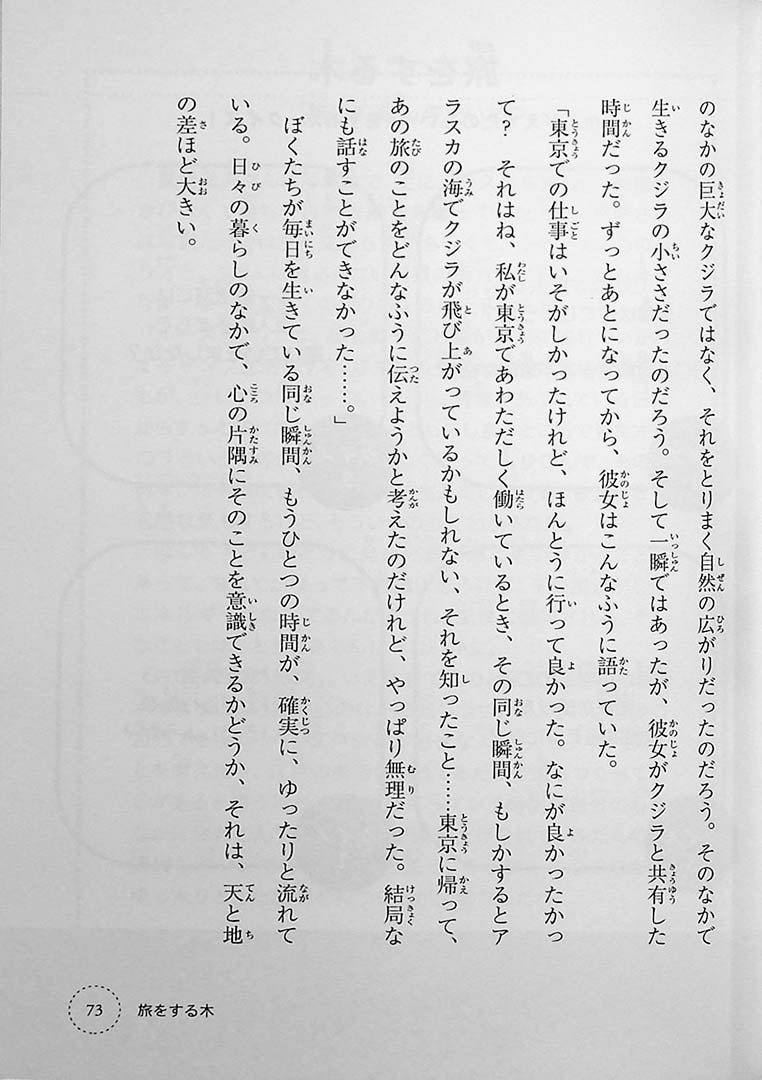 のなかの巨大なクジラではなく、それをとりまく自然の広がりだったのだろう。そのなかで生きるクジラの小ささだったのだろう。そして一瞬ではあったが、彼女がクジラと共有した時間だった。ずっとあとになってから、彼女はこんなふうに語っていた。

「東京での仕事はいそがしかったけれど、ほんとうに行って良かった。なにが良かったかって？　それはね、私が東京であわただしく働いているとき、その同じ瞬間、もしかするとアラスカの海でクジラが飛び上がっているかもしれない、それを知ったこと……東京に帰って、あの旅のことをどんなふうに伝えようかと考えたのだけれど、やっぱり無理だった。結局なにも話すことができなかった……。」

ぼくたちが毎日を生きている同じ瞬間、もうひとつの時間が、確実に、ゆったりと流れている。日々の暮らしのなかで、心の片隅にそのことを意識できるかどうか、それは、天と地の差ほど大きい。

73　旅をする木